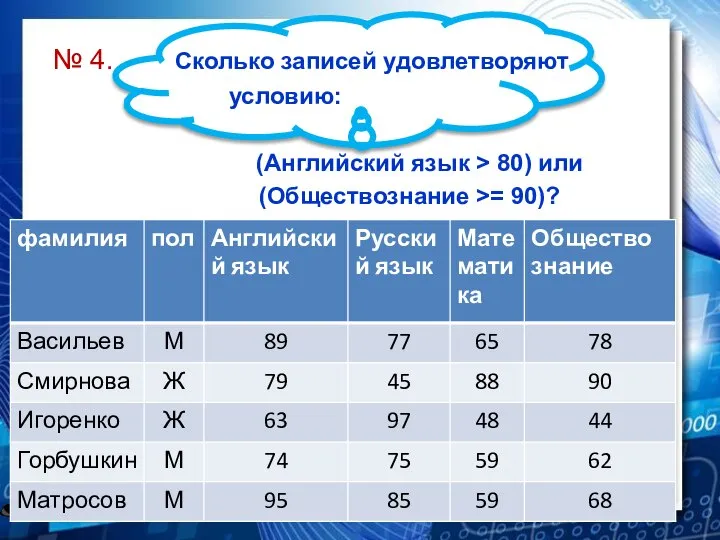 № 4.

Сколько записей удовлетворяют условию:

(Английский язык > 80) или (Обществознание >= 90)?

| фамилия | пол | Английский язык | Русский язык | Математика | Обществознание |
|---|---|---|---|---|---|
| Васильев | М | 89 | 77 | 65 | 78 |
| Смирнова | Ж | 79 | 45 | 88 | 90 |
| Игоренко | Ж | 63 | 97 | 48 | 44 |
| Горбушкин | М | 74 | 75 | 59 | 62 |
| Матросов | М | 95 | 85 | 59 | 68 |